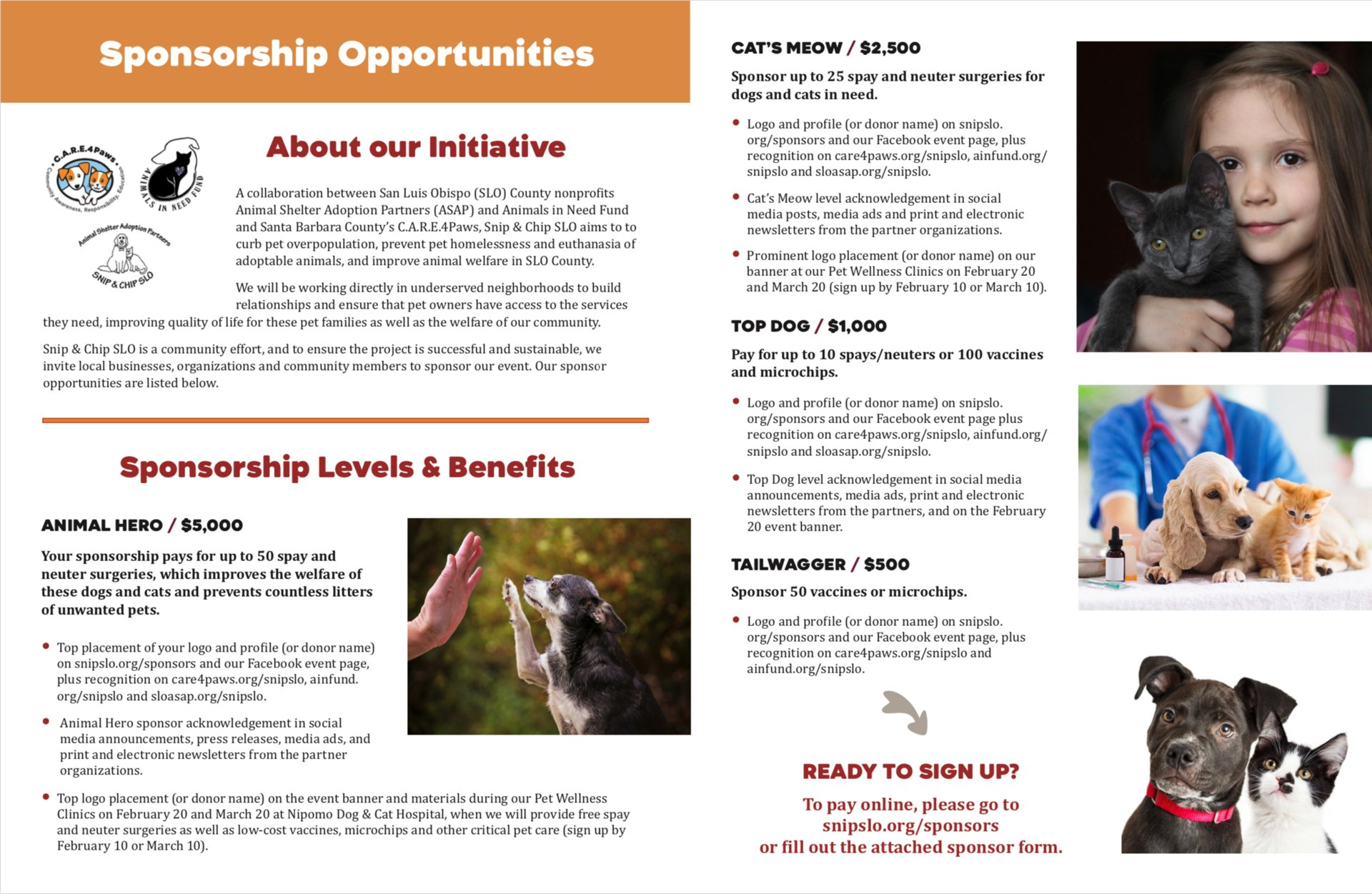 Sponsorship Opportunities

C.A.R.E.4Paws Community Awareness, Responsibility, Education

ANIMALS IN NEED FUND

Animal Shelter Adoption Partners SNIP & CHIP SLO

About our Initiative

A collaboration between San Luis Obispo (SLO) County nonprofits Animal Shelter Adoption Partners (ASAP) and Animals in Need Fund and Santa Barbara County's C.A.R.E.4Paws, Snip & Chip SLO aims to to curb pet overpopulation, prevent pet homelessness and euthanasia of adoptable animals, and improve animal welfare in SLO County.

We will be working directly in underserved neighborhoods to build relationships and ensure that pet owners have access to the services they need, improving quality of life for these pet families as well as the welfare of our community.

Snip & Chip SLO is a community effort, and to ensure the project is successful and sustainable, we invite local businesses, organizations and community members to sponsor our event. Our sponsor opportunities are listed below.

Sponsorship Levels & Benefits

ANIMAL HERO / $5,000

Your sponsorship pays for up to 50 spay and neuter surgeries, which improves the welfare of these dogs and cats and prevents countless litters of unwanted pets.

• Top placement of your logo and profile (or donor name) on snipslo.org/sponsors and our Facebook event page, plus recognition on care4paws.org/snipslo, ainfund.org/snipslo and sloasap.org/snipslo.

• Animal Hero sponsor acknowledgement in social media announcements, press releases, media ads, and print and electronic newsletters from the partner organizations.

• Top logo placement (or donor name) on the event banner and materials during our Pet Wellness Clinics on February 20 and March 20 at Nipomo Dog & Cat Hospital, when we will provide free spay and neuter surgeries as well as low-cost vaccines, microchips and other critical pet care (sign up by February 10 or March 10).

CAT'S MEOW / $2,500

Sponsor up to 25 spay and neuter surgeries for dogs and cats in need.

• Logo and profile (or donor name) on snipslo.org/sponsors and our Facebook event page, plus recognition on care4paws.org/snipslo, ainfund.org/snipslo and sloasap.org/snipslo.

• Cat's Meow level acknowledgement in social media posts, media ads and print and electronic newsletters from the partner organizations.

• Prominent logo placement (or donor name) on our banner at our Pet Wellness Clinics on February 20 and March 20 (sign up by February 10 or March 10).

TOP DOG / $1,000

Pay for up to 10 spays/neuters or 100 vaccines and microchips.

• Logo and profile (or donor name) on snipslo.org/sponsors and our Facebook event page plus recognition on care4paws.org/snipslo, ainfund.org/snipslo and sloasap.org/snipslo.

• Top Dog level acknowledgement in social media announcements, media ads, print and electronic newsletters from the partners, and on the February 20 event banner.

TAILWAGGER / $500

Sponsor 50 vaccines or microchips.

• Logo and profile (or donor name) on snipslo.org/sponsors and our Facebook event page, plus recognition on care4paws.org/snipslo and ainfund.org/snipslo.

READY TO SIGN UP?

To pay online, please go to snipslo.org/sponsors or fill out the attached sponsor form.